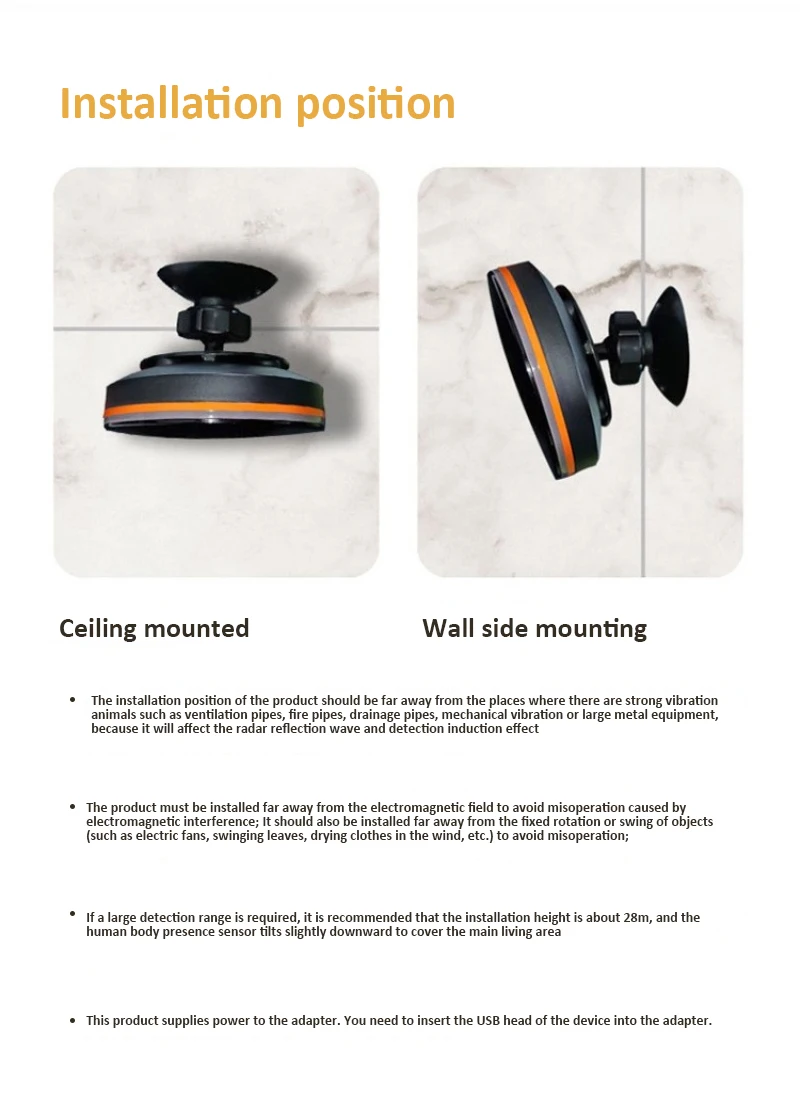 Installation position

Ceiling mounted

Wall side mounting

• The installation position of the product should be far away from the places where there are strong vibration animals such as ventilation pipes, fire pipes, drainage pipes, mechanical vibration or large metal equipment, because it will affect the radar reflection wave and detection induction effect

• The product must be installed far away from the electromagnetic field to avoid misoperation caused by electromagnetic interference; It should also be installed far away from the fixed rotation or swing of objects (such as electric fans, swinging leaves, drying clothes in the wind, etc.) to avoid misoperation;

• If a large detection range is required, it is recommended that the installation height is about 28m, and the human body presence sensor tilts slightly downward to cover the main living area

• This product supplies power to the adapter. You need to insert the USB head of the device into the adapter.